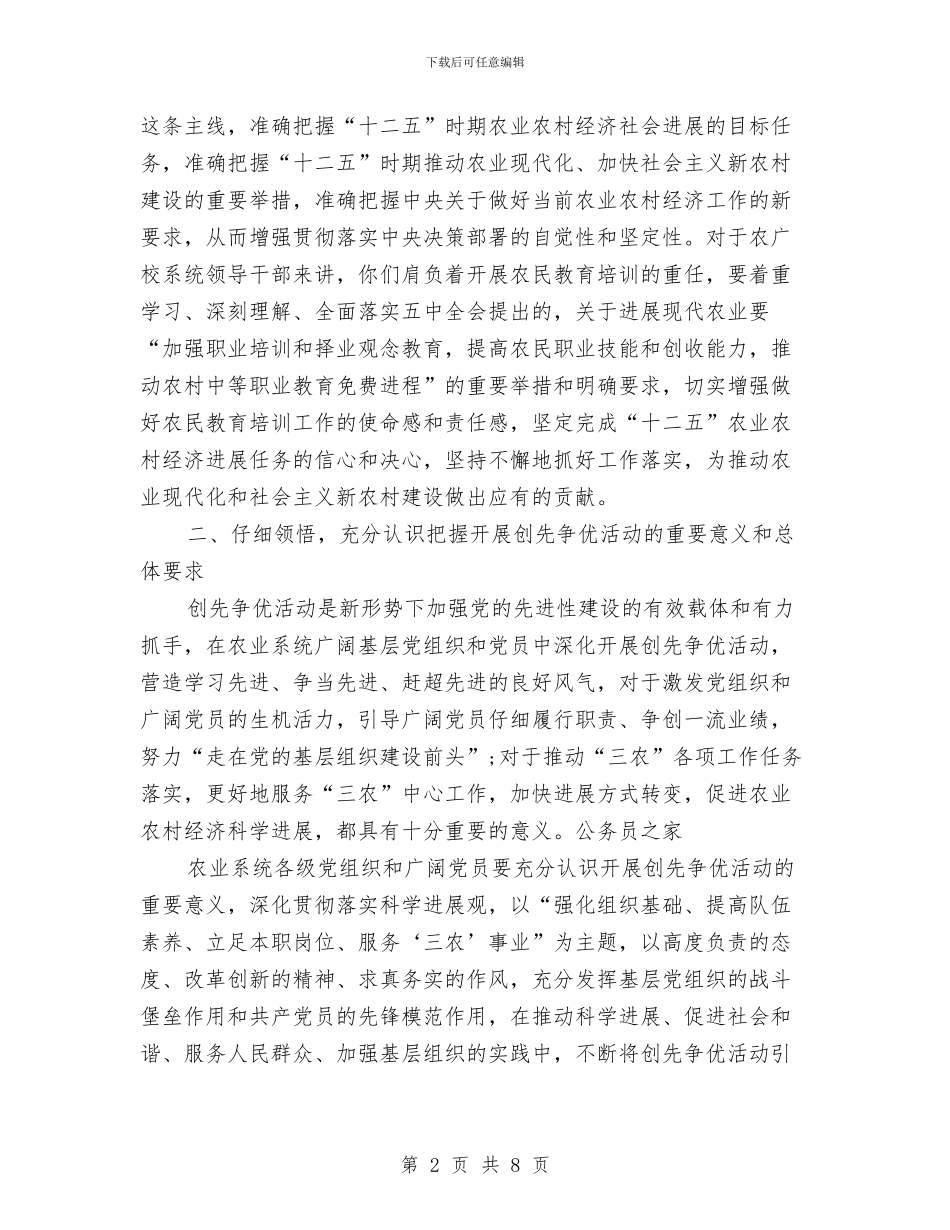 下载后可任意编辑

这条主线，准确把握“十二五”时期农业农村经济社会进展的目标任务，准确把握“十二五”时期推动农业现代化、加快社会主义新农村建设的重要举措，准确把握中央关于做好当前农业农村经济工作的新要求，从而增强贯彻落实中央决策部署的自觉性和坚定性。对于农广校系统领导干部来讲，你们肩负着开展农民教育培训的重任，要着重学习、深刻理解、全面落实五中全会提出的，关于进展现代农业要“加强职业培训和择业观念教育，提高农民职业技能和创收能力，推动农村中等职业教育免费进程”的重要举措和明确要求，切实增强做好农民教育培训工作的使命感和责任感，坚定完成“十二五”农业农村经济进展任务的信心和决心，坚持不懈地抓好工作落实，为推动农业现代化和社会主义新农村建设做出应有的贡献。

二、仔细领悟，充分认识把握开展创先争优活动的重要意义和总体要求

创先争优活动是新形势下加强党的先进性建设的有效载体和有力抓手，在农业系统广阔基层党组织和党员中深化开展创先争优活动，营造学习先进、争当先进、赶超先进的良好风气，对于激发党组织和广阔党员的生机活力，引导广阔党员仔细履行职责、争创一流业绩，努力“走在党的基层组织建设前头”；对于推动“三农”各项工作任务落实，更好地服务“三农”中心工作，加快进展方式转变，促进农业农村经济科学进展，都具有十分重要的意义。公务员之家

农业系统各级党组织和广阔党员要充分认识开展创先争优活动的重要意义，深化贯彻落实科学进展观，以“强化组织基础、提高队伍素养、立足本职岗位、服务‘三农’事业”为主题，以高度负责的态度、改革创新的精神、求真务实的作风，充分发挥基层党组织的战斗堡垒作用和共产党员的先锋模范作用，在推动科学进展、促进社会和谐、服务人民群众、加强基层组织的实践中，不断将创先争优活动引

第 2 页 共 8 页